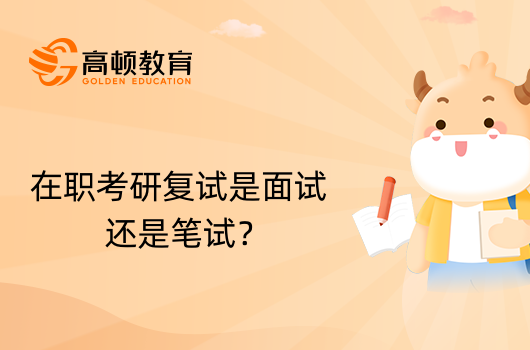 高顿教育
GOLDEN EDUCATION

在职考研复试是面试还是笔试?